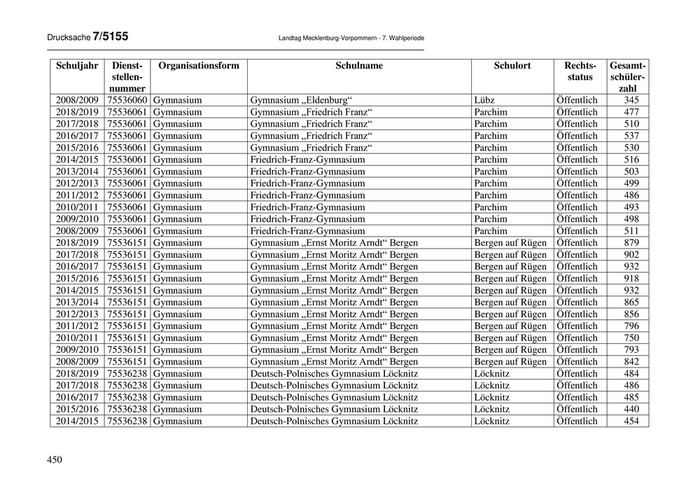 Drucksache 7/5155

Landtag Mecklenburg-Vorpommern - 7. Wahlperiode

| Schuljahr | Dienststellennummer | Organisationsform | Schulname | Schulort | Rechtsstatus | Gesamtschülerzahl |
|---|---|---|---|---|---|---|
| 2008/2009 | 75536060 | Gymnasium | Gymnasium „Eldenburg“ | Lübz | Öffentlich | 345 |
| 2018/2019 | 75536061 | Gymnasium | Gymnasium „Friedrich Franz“ | Parchim | Öffentlich | 477 |
| 2017/2018 | 75536061 | Gymnasium | Gymnasium „Friedrich Franz“ | Parchim | Öffentlich | 510 |
| 2016/2017 | 75536061 | Gymnasium | Gymnasium „Friedrich Franz“ | Parchim | Öffentlich | 537 |
| 2015/2016 | 75536061 | Gymnasium | Gymnasium „Friedrich Franz“ | Parchim | Öffentlich | 530 |
| 2014/2015 | 75536061 | Gymnasium | Friedrich-Franz-Gymnasium | Parchim | Öffentlich | 516 |
| 2013/2014 | 75536061 | Gymnasium | Friedrich-Franz-Gymnasium | Parchim | Öffentlich | 503 |
| 2012/2013 | 75536061 | Gymnasium | Friedrich-Franz-Gymnasium | Parchim | Öffentlich | 499 |
| 2011/2012 | 75536061 | Gymnasium | Friedrich-Franz-Gymnasium | Parchim | Öffentlich | 486 |
| 2010/2011 | 75536061 | Gymnasium | Friedrich-Franz-Gymnasium | Parchim | Öffentlich | 493 |
| 2009/2010 | 75536061 | Gymnasium | Friedrich-Franz-Gymnasium | Parchim | Öffentlich | 498 |
| 2008/2009 | 75536061 | Gymnasium | Friedrich-Franz-Gymnasium | Parchim | Öffentlich | 511 |
| 2018/2019 | 75536151 | Gymnasium | Gymnasium „Ernst Moritz Arndt“ Bergen | Bergen auf Rügen | Öffentlich | 879 |
| 2017/2018 | 75536151 | Gymnasium | Gymnasium „Ernst Moritz Arndt“ Bergen | Bergen auf Rügen | Öffentlich | 902 |
| 2016/2017 | 75536151 | Gymnasium | Gymnasium „Ernst Moritz Arndt“ Bergen | Bergen auf Rügen | Öffentlich | 932 |
| 2015/2016 | 75536151 | Gymnasium | Gymnasium „Ernst Moritz Arndt“ Bergen | Bergen auf Rügen | Öffentlich | 918 |
| 2014/2015 | 75536151 | Gymnasium | Gymnasium „Ernst Moritz Arndt“ Bergen | Bergen auf Rügen | Öffentlich | 932 |
| 2013/2014 | 75536151 | Gymnasium | Gymnasium „Ernst Moritz Arndt“ Bergen | Bergen auf Rügen | Öffentlich | 865 |
| 2012/2013 | 75536151 | Gymnasium | Gymnasium „Ernst Moritz Arndt“ Bergen | Bergen auf Rügen | Öffentlich | 856 |
| 2011/2012 | 75536151 | Gymnasium | Gymnasium „Ernst Moritz Arndt“ Bergen | Bergen auf Rügen | Öffentlich | 796 |
| 2010/2011 | 75536151 | Gymnasium | Gymnasium „Ernst Moritz Arndt“ Bergen | Bergen auf Rügen | Öffentlich | 750 |
| 2009/2010 | 75536151 | Gymnasium | Gymnasium „Ernst Moritz Arndt“ Bergen | Bergen auf Rügen | Öffentlich | 793 |
| 2008/2009 | 75536151 | Gymnasium | Gymnasium „Ernst Moritz Arndt“ Bergen | Bergen auf Rügen | Öffentlich | 842 |
| 2018/2019 | 75536238 | Gymnasium | Deutsch-Polnisches Gymnasium Löcknitz | Löcknitz | Öffentlich | 484 |
| 2017/2018 | 75536238 | Gymnasium | Deutsch-Polnisches Gymnasium Löcknitz | Löcknitz | Öffentlich | 486 |
| 2016/2017 | 75536238 | Gymnasium | Deutsch-Polnisches Gymnasium Löcknitz | Löcknitz | Öffentlich | 485 |
| 2015/2016 | 75536238 | Gymnasium | Deutsch-Polnisches Gymnasium Löcknitz | Löcknitz | Öffentlich | 440 |
| 2014/2015 | 75536238 | Gymnasium | Deutsch-Polnisches Gymnasium Löcknitz | Löcknitz | Öffentlich | 454 |

450